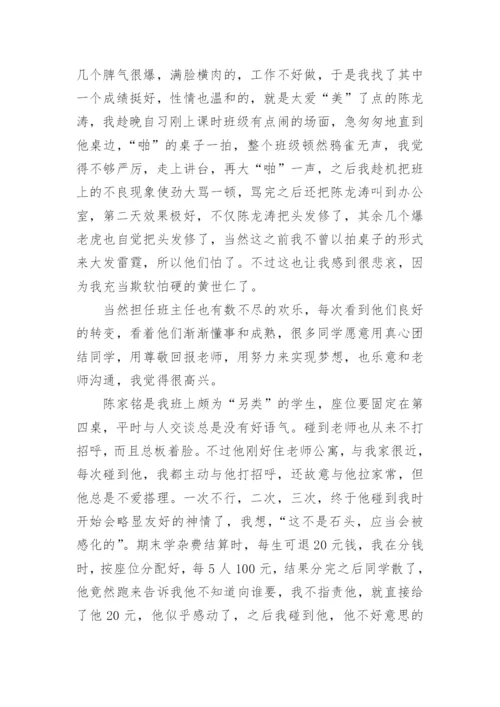 几个脾气很爆，满脸横肉的，工作不好做，于是我找了其中一个成绩挺好，性情也温和的，就是太爱“美”了点的陈龙涛，我趁晚自习刚上课时班级有点闹的场面，急匆匆地直到他桌边，“啪”的桌子一拍，整个班级顿然鸦雀无声，我觉得不够严厉，走上讲台，再大“啪”一声，之后我趁机把班上的不良现象使劲大骂一顿，骂完之后还把陈龙涛叫到办公室，第二天效果极好，不仅陈龙涛把头发修了，其余几个爆老虎也自觉把头发修了，当然这之前我不曾以拍桌子的形式来大发雷霆，所以他们怕了。不过这也让我感到很悲哀，因为我充当欺软怕硬的黄世仁了。

当然担任班主任也有数不尽的欢乐，每次看到他们良好的转变，看着他们渐渐懂事和成熟，很多同学愿意用真心团结同学，用尊敬回报老师，用努力来实现梦想，也乐意和老师沟通，我觉得很高兴。

陈家铭是我班上颇为“另类”的学生，座位要固定在第四桌，平时与人交谈总是没有好语气。碰到老师也从来不打招呼，而且总板着脸。不过他刚好住老师公寓，与我家很近，每次碰到他，我都主动与他打招呼，还故意与他拉家常，但他总是不爱搭理。一次不行，二次，三次，终于他碰到我时开始会略显友好的神情了，我想，“这不是石头，应当会被感化的”。期末学杂费结算时，每生可退20元钱，我在分钱时，按座位分配好，每5人100元，结果分完之后同学散了，他竟然跑来告诉我他不知道向谁要，我不指责他，就直接给了他20元，他似乎感动了，之后我碰到他，他不好意思的